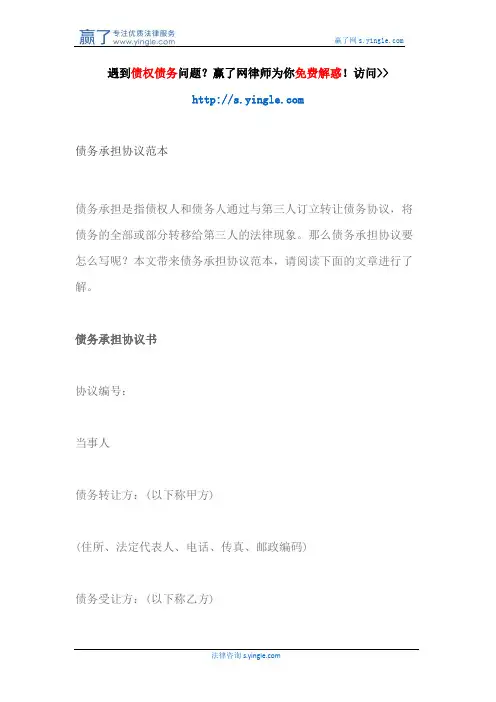 赢了 专注优质法律服务 www.yingle.com

赢了网 s.yingle.com

遇到债权债务问题？赢了网律师为你免费解惑！访问>>

http://s.yingle.com

债务承担协议范本

债务承担是指债权人和债务人通过与第三人订立转让债务协议，将债务的全部或部分转移给第三人的法律现象。那么债务承担协议要怎么写呢？本文带来债务承担协议范本，请阅读下面的文章进行了解。

债务承担协议书

协议编号：

当事人

债务转让方：（以下称甲方）

（住所、法定代表人、电话、传真、邮政编码）

债务受让方：（以下称乙方）

法律咨询 s.yingle.com